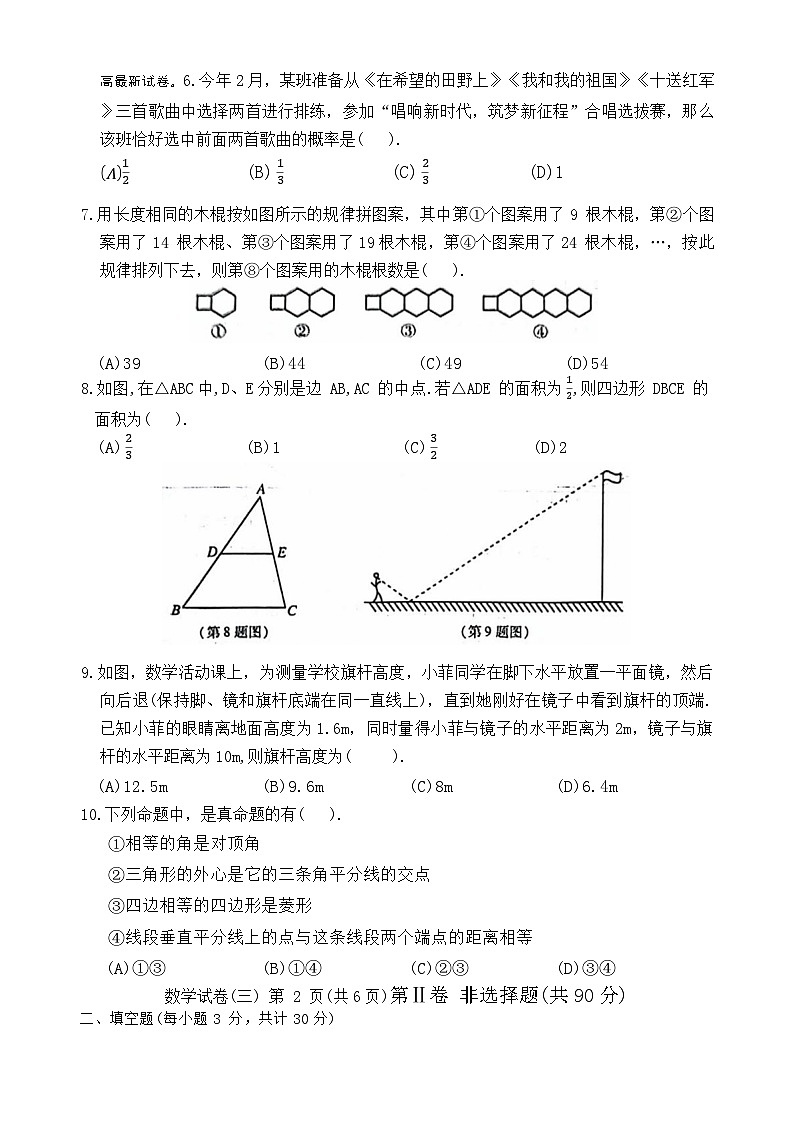 高最新试卷。6.今年2月，某班准备从《在希望的田野上》《我和我的祖国》《十送红军》三首歌曲中选择两首进行排练，参加“唱响新时代，筑梦新征程”合唱选拔赛，那么该班恰好选中前面两首歌曲的概率是(　　).

(A)$\frac{1}{2}$　　(B) $\frac{1}{3}$　　(C) $\frac{2}{3}$　　(D)1

7.用长度相同的木棍按如图所示的规律拼图案，其中第①个图案用了 9 根木棍，第②个图案用了 14 根木棍、第③个图案用了 19 根木棍，第④个图案用了 24 根木棍，…，按此规律排列下去，则第⑧个图案用的木棍根数是(　　).

①　②　③　④

(A)39　　(B)44　　(C)49　　(D)54

8.如图,在△ABC 中,D、E 分别是边 AB,AC 的中点.若△ADE 的面积为 $\frac{1}{2}$,则四边形 DBCE 的面积为(　　).

(A) $\frac{2}{3}$　　(B)1　　(C) $\frac{3}{2}$　　(D)2

A D E B C
(第 8 题图)　　(第 9 题图)

9.如图，数学活动课上，为测量学校旗杆高度，小菲同学在脚下水平放置一平面镜，然后向后退(保持脚、镜和旗杆底端在同一直线上)，直到她刚好在镜子中看到旗杆的顶端.已知小菲的眼睛离地面高度为 1.6m，同时量得小菲与镜子的水平距离为 2m，镜子与旗杆的水平距离为 10m,则旗杆高度为(　　).

(A)12.5m　　(B)9.6m　　(C)8m　　(D)6.4m

10.下列命题中，是真命题的有(　　).

①相等的角是对顶角

②三角形的外心是它的三条角平分线的交点

③四边相等的四边形是菱形

④线段垂直平分线上的点与这条线段两个端点的距离相等

(A)①③　　(B)①④　　(C)②③　　(D)③④

数学试卷(三) 第 2 页(共 6 页)第Ⅱ卷 非选择题(共 90 分)

二、填空题(每小题 3 分，共计 30 分)